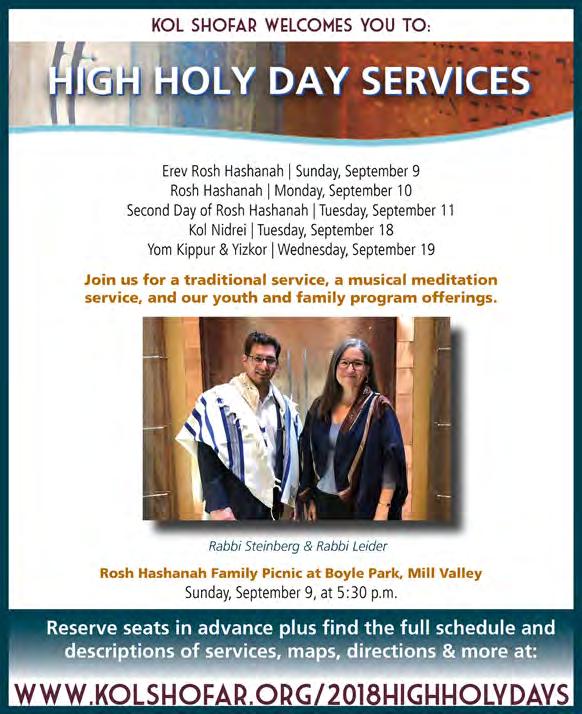 KOL SHOFAR WELCOMES YOU TO:

HIGH HOLY DAY SERVICES

Erev Rosh Hashanah | Sunday, September 9
Rosh Hashanah | Monday, September 10
Second Day of Rosh Hashanah | Tuesday, September 11
Kol Nidrei | Tuesday, September 18
Yom Kippur & Yizkor | Wednesday, September 19

Join us for a traditional service, a musical meditation service, and our youth and family program offerings.

Rabbi Steinberg & Rabbi Leider

Rosh Hashanah Family Picnic at Boyle Park, Mill Valley
Sunday, September 9, at 5:30 p.m.

Reserve seats in advance plus find the full schedule and descriptions of services, maps, directions & more at:

WWW.KOLSHOFAR.ORG/2018HIGHHOLYDAYS